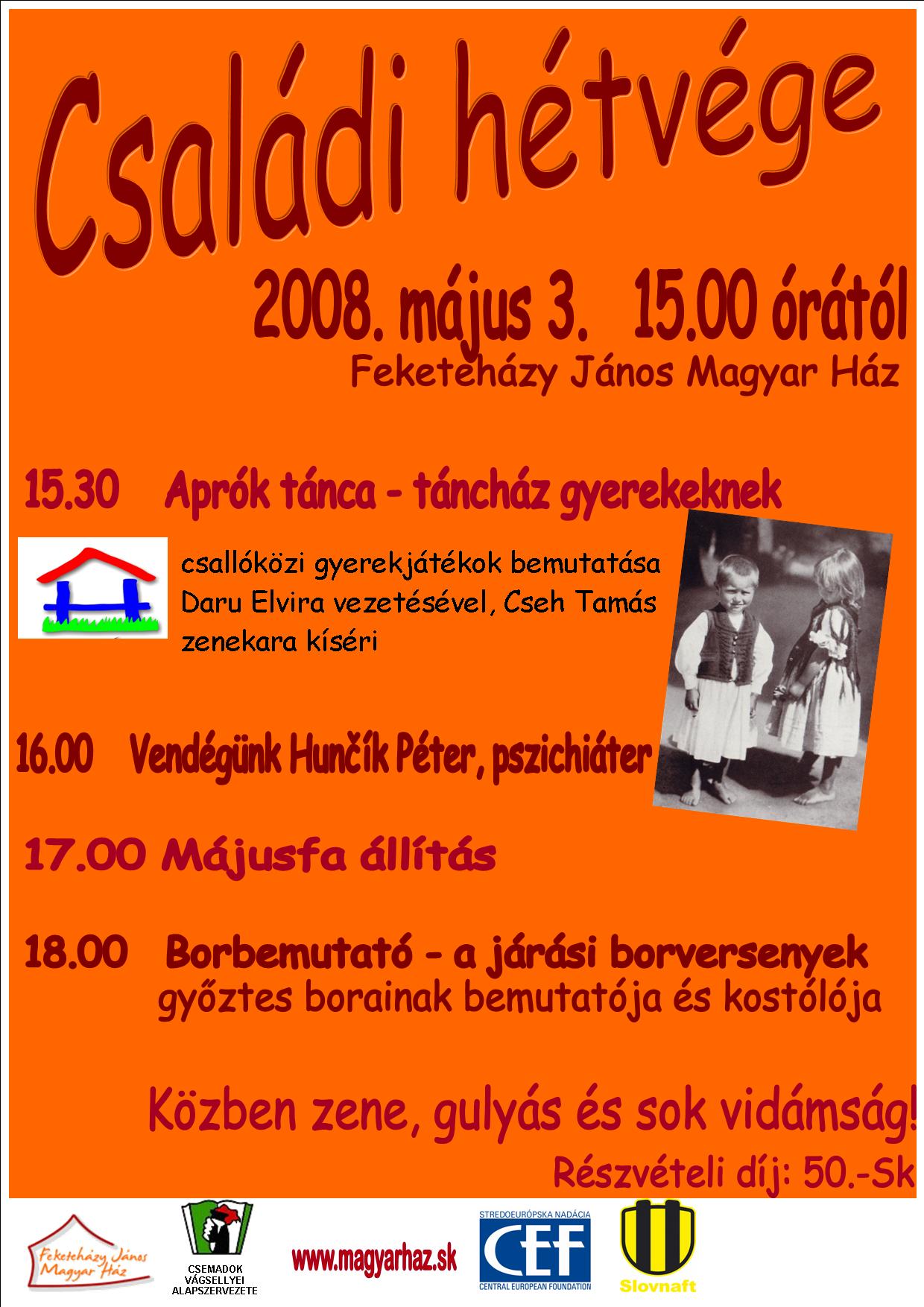 Családi hétvége

2008. május 3. 15.00 órától
Feketeházy János Magyar Ház

15.30 Aprók tánca - táncház gyerekeknek

csallóközi gyerekjátékok bemutatása Daru Elvira vezetésével, Cseh Tamás zenekara kíséri

16.00 Vendégünk Hunčík Péter, pszichiáter

17.00 Májusfa állítás

18.00 Borbemutató - a járási borversenyek győztes borainak bemutatója és kostólója

Közben zene, gulyás és sok vidámság!

Részvételi díj: 50.-Sk

Feketeházy János Magyar Ház

CSEMADOK VÁGSELLYEI ALAPSZERVEZETE

www.magyarhaz.sk

STREDOEURÓPSKA NADÁCIA
CEF
CENTRAL EUROPEAN FOUNDATION

Slovnaft